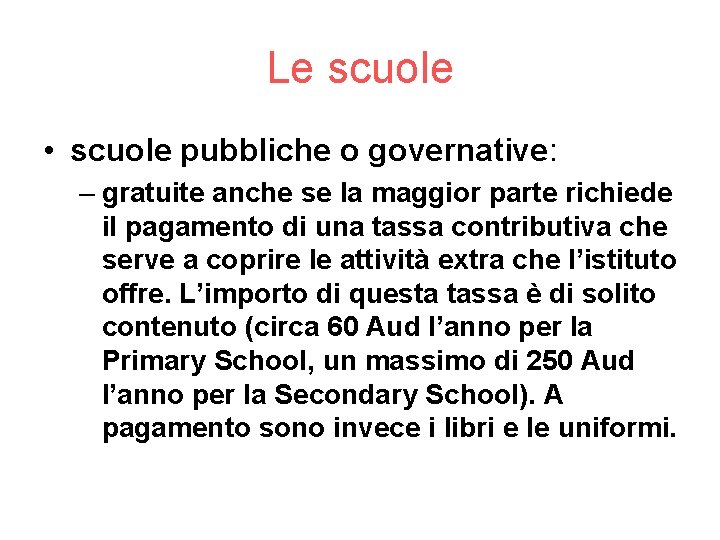 Le scuole

• scuole pubbliche o governative:

– gratuite anche se la maggior parte richiede il pagamento di una tassa contributiva che serve a coprire le attività extra che l’istituto offre. L’importo di questa tassa è di solito contenuto (circa 60 Aud l’anno per la Primary School, un massimo di 250 Aud l’anno per la Secondary School). A pagamento sono invece i libri e le uniformi.